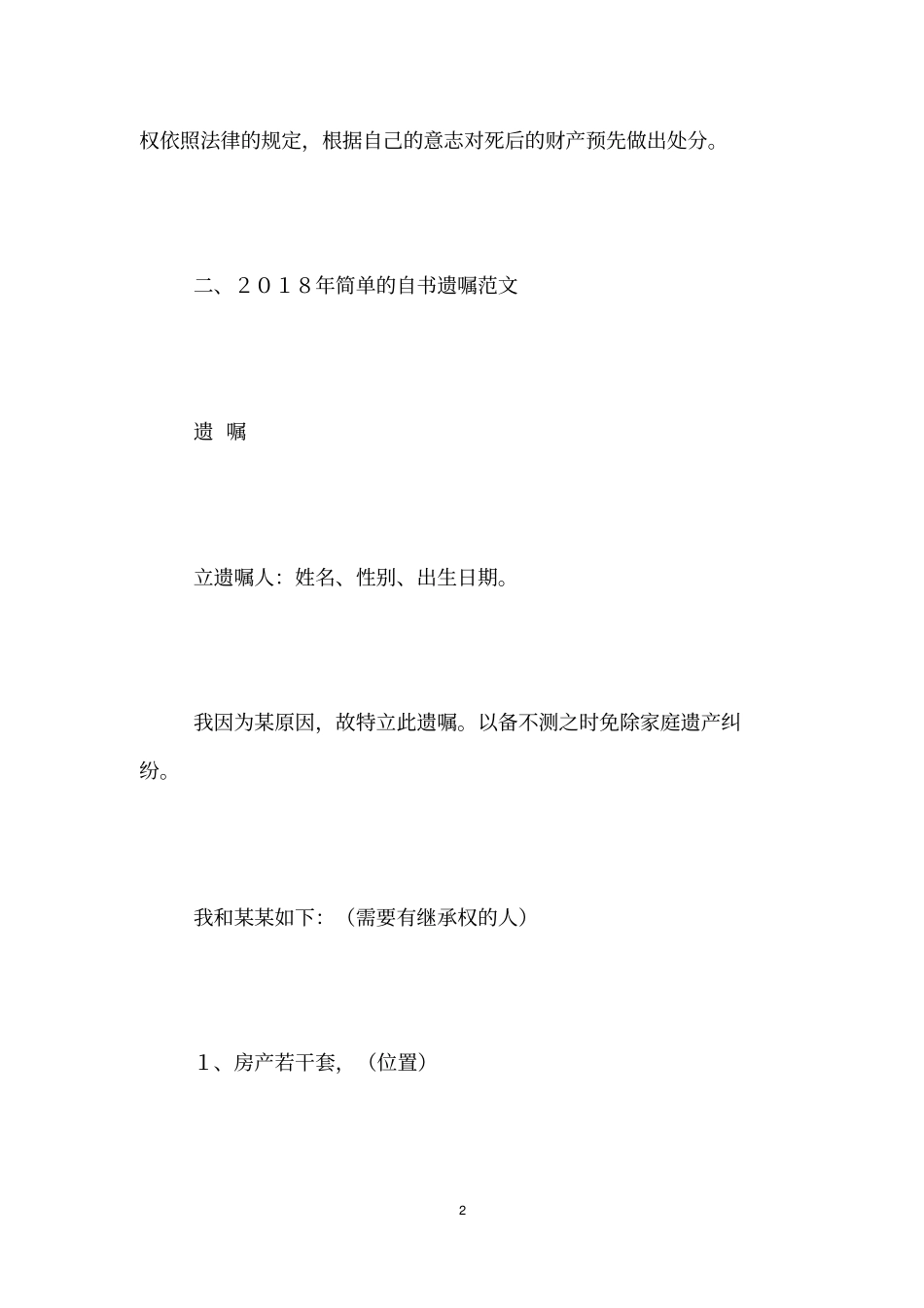 权依照法律的规定，根据自己的意志对死后的财产预先做出处分。

二、２０１８年简单的自书遗嘱范文

遗 嘱

立遗嘱人：姓名、性别、出生日期。

我因为某原因，故特立此遗嘱。以备不测之时免除家庭遗产纠纷。

我和某某如下：（需要有继承权的人）

１、房产若干套，（位置）

2